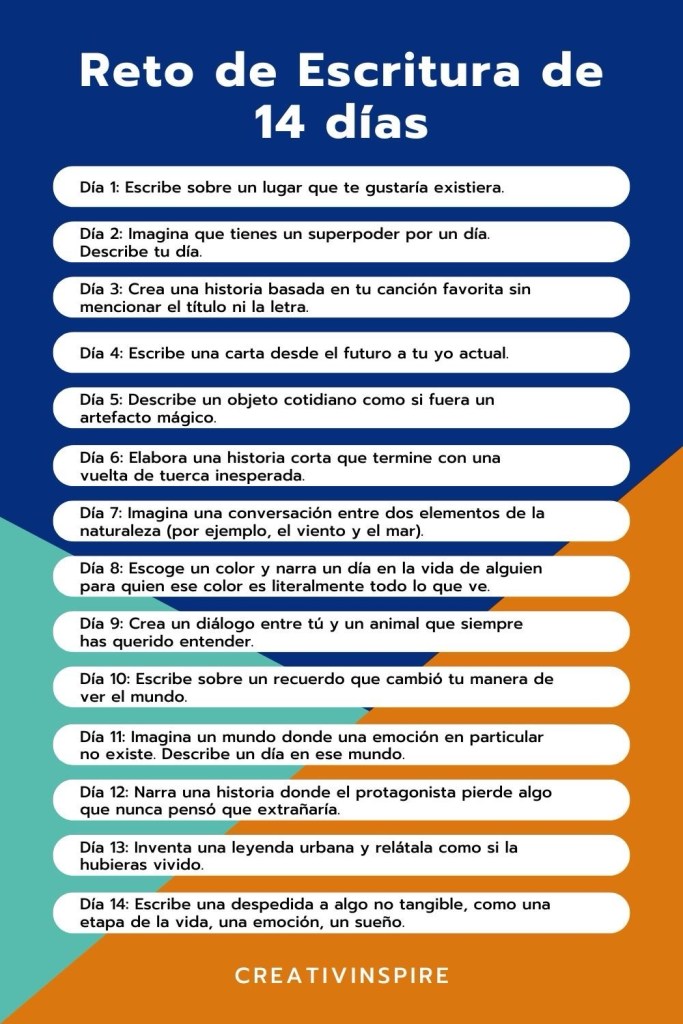 Reto de Escritura de 14 días

Día 1: Escribe sobre un lugar que te gustaría existiera.

Día 2: Imagina que tienes un superpoder por un día. Describe tu día.

Día 3: Crea una historia basada en tu canción favorita sin mencionar el título ni la letra.

Día 4: Escribe una carta desde el futuro a tu yo actual.

Día 5: Describe un objeto cotidiano como si fuera un artefacto mágico.

Día 6: Elabora una historia corta que termine con una vuelta de tuerca inesperada.

Día 7: Imagina una conversación entre dos elementos de la naturaleza (por ejemplo, el viento y el mar).

Día 8: Escoge un color y narra un día en la vida de alguien para quien ese color es literalmente todo lo que ve.

Día 9: Crea un diálogo entre tú y un animal que siempre has querido entender.

Día 10: Escribe sobre un recuerdo que cambió tu manera de ver el mundo.

Día 11: Imagina un mundo donde una emoción en particular no existe. Describe un día en ese mundo.

Día 12: Narra una historia donde el protagonista pierde algo que nunca pensó que extrañaría.

Día 13: Inventa una leyenda urbana y relátala como si la hubieras vivido.

Día 14: Escribe una despedida a algo no tangible, como una etapa de la vida, una emoción, un sueño.

CREATIVINSPIRE